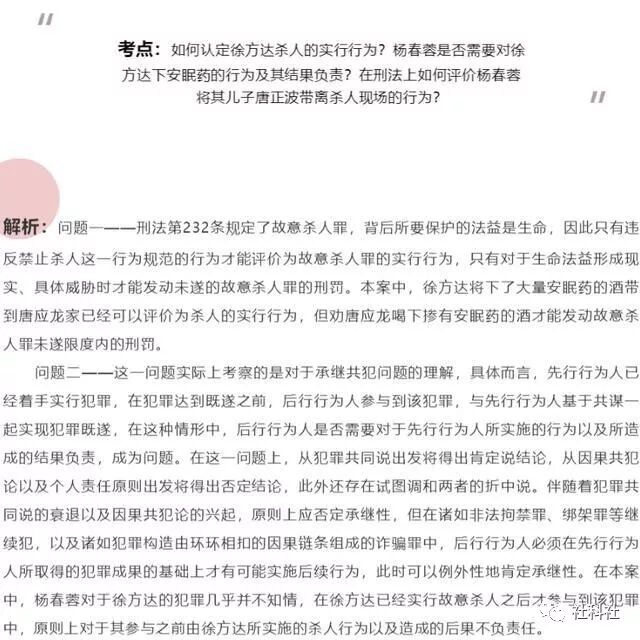 "

考点：如何认定徐方达杀人的实行行为？杨春蓉是否需要对徐方达下安眠药的行为及其结果负责？在刑法上如何评价杨春蓉将其儿子唐正波带离杀人现场的行为？

"

解析：问题一——刑法第232条规定了故意杀人罪，背后所要保护的法益是生命，因此只有违反禁止杀人这一行为规范的行为才能评价为故意杀人罪的实行行为，只有对于生命法益形成现实、具体威胁时才能发动未遂的故意杀人罪的刑罚。本案中，徐方达将下了大量安眠药的酒带到唐应龙家已经可以评价为杀人的实行行为，但劝唐应龙喝下掺有安眠药的酒才能发动故意杀人罪未遂限度内的刑罚。

问题二——这一问题实际上考察的是对于承继共犯问题的理解，具体而言，先行行为人已经着手实行犯罪，在犯罪达到既遂之前，后行行为人参与到该犯罪，与先行行为人基于共谋一起实现犯罪既遂，在这种情形中，后行行为人是否需要对于先行行为人所实施的行为以及所造成的结果负责，成为问题。在这一问题上，从犯罪共同说出发将得出肯定说结论，从因果共犯论以及个人责任原则出发将得出否定结论，此外还存在试图调和两者的折中说。伴随着犯罪共同说的衰退以及因果共犯论的兴起，原则上应否定承继性，但在诸如非法拘禁罪、绑架罪等继续犯，以及诸如犯罪构造由环环相扣的因果链条组成的诈骗罪中，后行行为人必须在先行行为人所取得的犯罪成果的基础上才有可能实施后续行为，此时可以例外性地肯定承继性。在本案中，杨春蓉对于徐方达的犯罪几乎并不知情，在徐方达已经实行故意杀人之后才参与到该犯罪中，原则上对于其参与之前由徐方达所实施的杀人行为以及造成的后果不负责任。

社科社